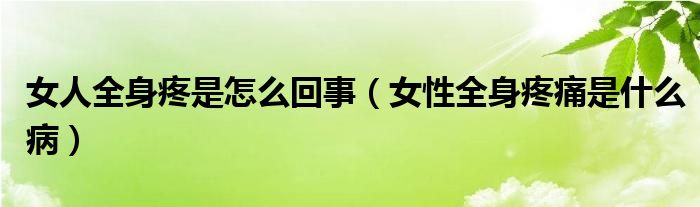 女人全身疼是怎么回事（女性全身疼痛是什么病）